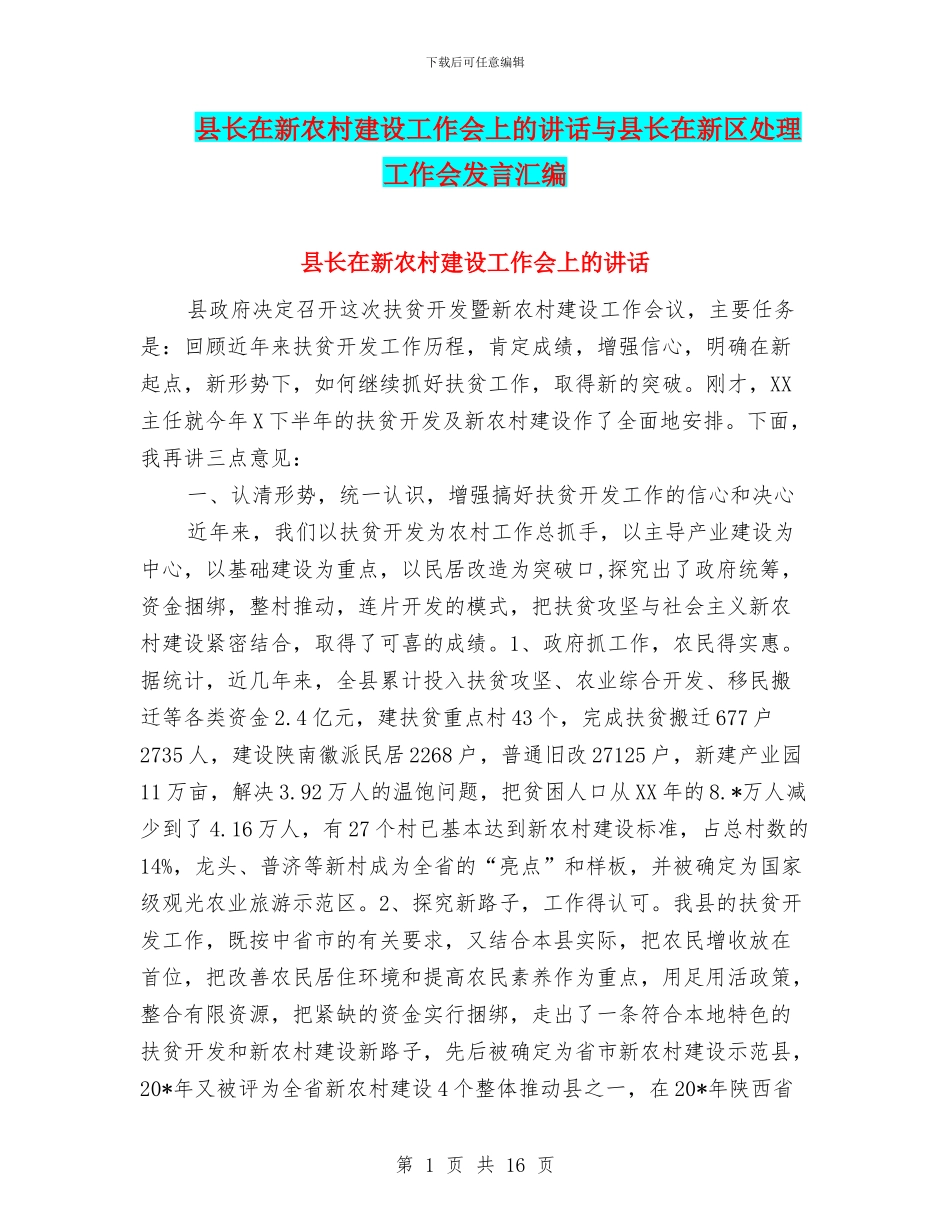 下载后可任意编辑

县长在新农村建设工作会上的讲话与县长在新区处理工作会发言汇编

县长在新农村建设工作会上的讲话

县政府决定召开这次扶贫开发暨新农村建设工作会议，主要任务是：回顾近年来扶贫开发工作历程，肯定成绩，增强信心，明确在新起点，新形势下，如何继续抓好扶贫工作，取得新的突破。刚才，XX主任就今年X下半年的扶贫开发及新农村建设作了全面地安排。下面，我再讲三点意见：

一、认清形势，统一认识，增强搞好扶贫开发工作的信心和决心

近年来，我们以扶贫开发为农村工作总抓手，以主导产业建设为中心，以基础建设为重点，以民居改造为突破口,探究出了政府统筹，资金捆绑，整村推动，连片开发的模式，把扶贫攻坚与社会主义新农村建设紧密结合，取得了可喜的成绩。1、政府抓工作，农民得实惠。据统计，近几年来，全县累计投入扶贫攻坚、农业综合开发、移民搬迁等各类资金2.4亿元，建扶贫重点村43个，完成扶贫搬迁677户2735人，建设陕南徽派民居2268户，普通旧改27125户，新建产业园11万亩，解决3.92万人的温饱问题，把贫困人口从XX年的8.*万人减少到了4.16万人，有27个村已基本达到新农村建设标准，占总村数的14%，龙头、普济等新村成为全省的“亮点”和样板，并被确定为国家级观光农业旅游示范区。2、探究新路子，工作得认可。我县的扶贫开发工作，既按中省市的有关要求，又结合本县实际，把农民增收放在首位，把改善农民居住环境和提高农民素养作为重点，用足用活政策，整合有限资源，把紧缺的资金实行捆绑，走出了一条符合本地特色的扶贫开发和新农村建设新路子，先后被确定为省市新农村建设示范县，20*年又被评为全省新农村建设4个整体推动县之一，在20*年陕西省

第 1 页 共 16 页